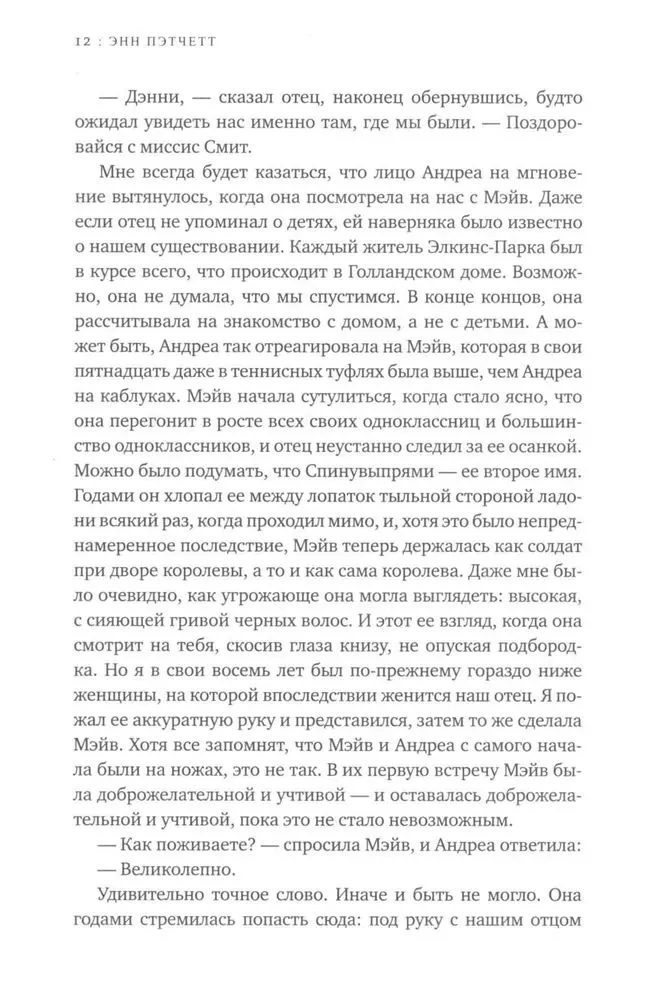 12 : ЭНН ПЭТЧЕТТ

— Дэнни, — сказал отец, наконец обернувшись, будто ожидал увидеть нас именно там, где мы были. — Поздоровайся с миссис Смит.

Мне всегда будет казаться, что лицо Андреа на мгновение вытянулось, когда она посмотрела на нас с Мэйв. Даже если отец не упоминал о детях, ей наверняка было известно о нашем существовании. Каждый житель Элкинс-Парка был в курсе всего, что происходит в Голландском доме. Возможно, она не думала, что мы спустимся. В конце концов, она рассчитывала на знакомство с домом, а не с детьми. А может быть, Андреа так отреагировала на Мэйв, которая в свои пятнадцать даже в теннисных туфлях была выше, чем Андреа на каблуках. Мэйв начала сутулиться, когда стало ясно, что она перегонит в росте всех своих одноклассниц и большинство одноклассников, и отец неустанно следил за ее осанкой. Можно было подумать, что Спинувыпрями — ее второе имя. Годами он хлопал ее между лопаток тыльной стороной ладони всякий раз, когда проходил мимо, и, хотя это было непреднамеренное последствие, Мэйв теперь держалась как солдат при дворе королевы, а то и как сама королева. Даже мне было очевидно, как угрожающе она могла выглядеть: высокая, с сияющей гривой черных волос. И этот ее взгляд, когда она смотрит на тебя, скосив глаза книзу, не опуская подбородка. Но я в свои восемь лет был по-прежнему гораздо ниже женщины, на которой впоследствии женится наш отец. Я пожал ее аккуратную руку и представился, затем то же сделала Мэйв. Хотя все запомнят, что Мэйв и Андреа с самого начала были на ножах, это не так. В их первую встречу Мэйв была доброжелательной и учтивой — и оставалась доброжелательной и учтивой, пока это не стало невозможным.

— Как поживаете? — спросила Мэйв, и Андреа ответила:

— Великолепно.

Удивительно точное слово. Иначе и быть не могло. Она годами стремилась попасть сюда: под руку с нашим отцом